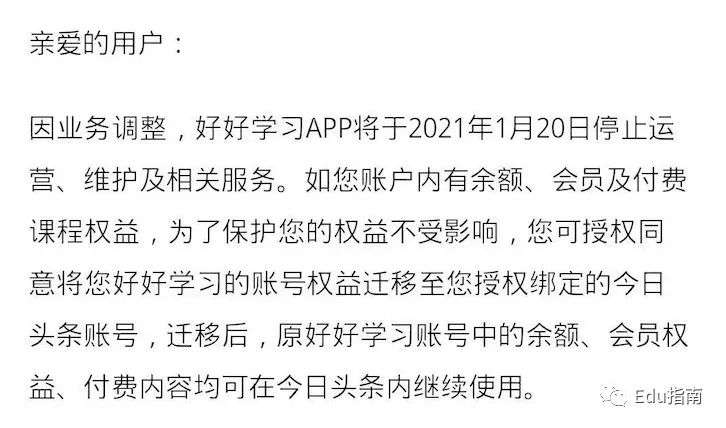 亲爱的用户：

因业务调整，好好学习APP将于2021年1月20日停止运营、维护及相关服务。如您账户内有余额、会员及付费课程权益，为了保护您的权益不受影响，您可授权同意将您好好学习的账号权益迁移至您授权绑定的今日头条账号，迁移后，原好好学习账号中的余额、会员权益、付费内容均可在今日头条内继续使用。

Edu指南